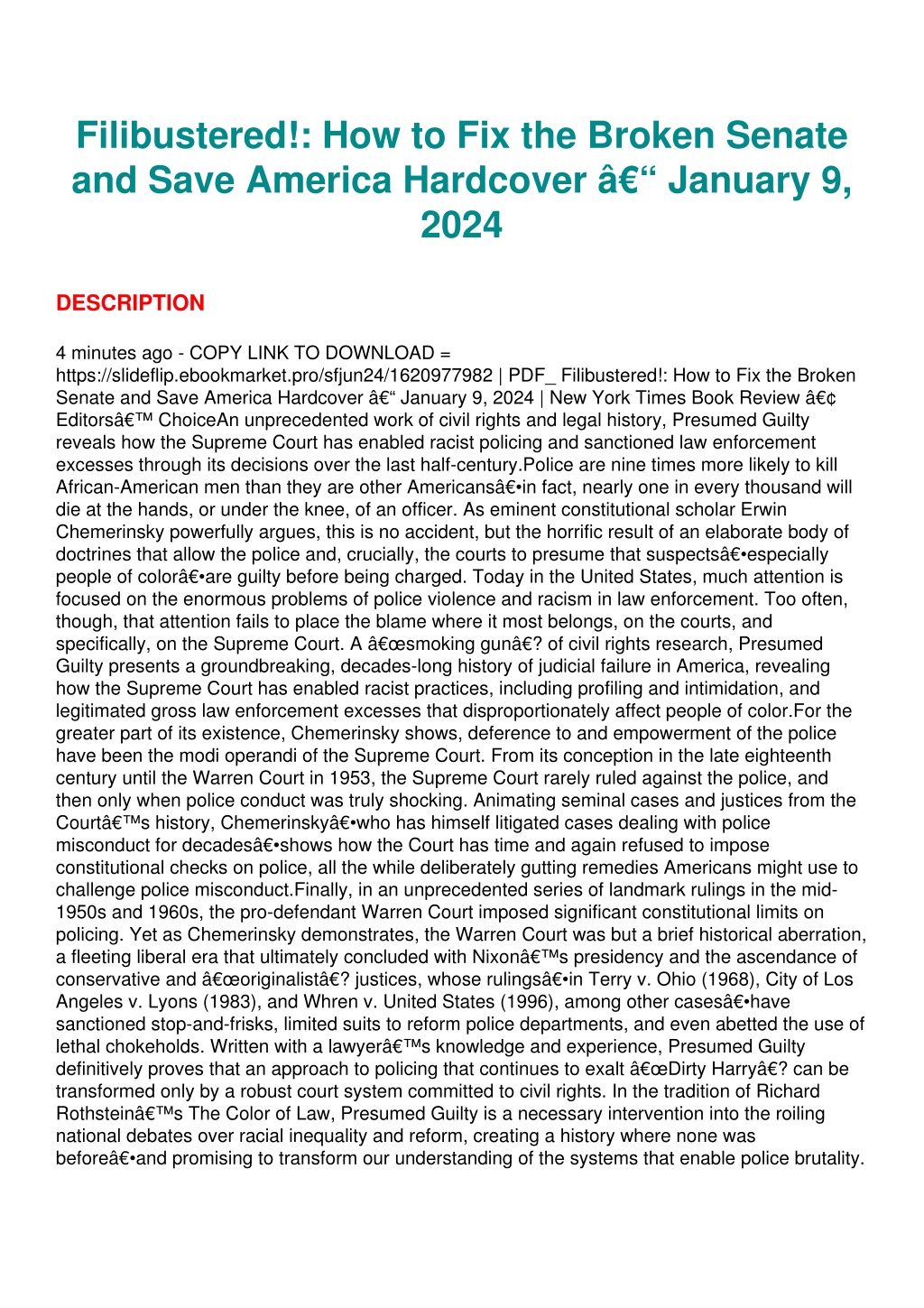 Filibustered!: How to Fix the Broken Senate and Save America Hardcover â€“ January 9, 2024

DESCRIPTION

4 minutes ago - COPY LINK TO DOWNLOAD = https://slideflip.ebookmarket.pro/sfjun24/1620977982 | PDF_ Filibustered!: How to Fix the Broken Senate and Save America Hardcover â€“ January 9, 2024 | New York Times Book Review â€¢ Editorsâ€™ ChoiceAn unprecedented work of civil rights and legal history, Presumed Guilty reveals how the Supreme Court has enabled racist policing and sanctioned law enforcement excesses through its decisions over the last half-century.Police are nine times more likely to kill African-American men than they are other Americansâ€•in fact, nearly one in every thousand will die at the hands, or under the knee, of an officer. As eminent constitutional scholar Erwin Chemerinsky powerfully argues, this is no accident, but the horrific result of an elaborate body of doctrines that allow the police and, crucially, the courts to presume that suspectsâ€•especially people of colorâ€•are guilty before being charged. Today in the United States, much attention is focused on the enormous problems of police violence and racism in law enforcement. Too often, though, that attention fails to place the blame where it most belongs, on the courts, and specifically, on the Supreme Court. A â€œsmoking gunâ€? of civil rights research, Presumed Guilty presents a groundbreaking, decades-long history of judicial failure in America, revealing how the Supreme Court has enabled racist practices, including profiling and intimidation, and legitimated gross law enforcement excesses that disproportionately affect people of color.For the greater part of its existence, Chemerinsky shows, deference to and empowerment of the police have been the modi operandi of the Supreme Court. From its conception in the late eighteenth century until the Warren Court in 1953, the Supreme Court rarely ruled against the police, and then only when police conduct was truly shocking. Animating seminal cases and justices from the Courtâ€™s history, Chemerinskyâ€•who has himself litigated cases dealing with police misconduct for decadesâ€•shows how the Court has time and again refused to impose constitutional checks on police, all the while deliberately gutting remedies Americans might use to challenge police misconduct.Finally, in an unprecedented series of landmark rulings in the mid-1950s and 1960s, the pro-defendant Warren Court imposed significant constitutional limits on policing. Yet as Chemerinsky demonstrates, the Warren Court was but a brief historical aberration, a fleeting liberal era that ultimately concluded with Nixonâ€™s presidency and the ascendance of conservative and â€œoriginalistâ€? justices, whose rulingsâ€•in Terry v. Ohio (1968), City of Los Angeles v. Lyons (1983), and Whren v. United States (1996), among other casesâ€•have sanctioned stop-and-frisks, limited suits to reform police departments, and even abetted the use of lethal chokeholds. Written with a lawyerâ€™s knowledge and experience, Presumed Guilty definitively proves that an approach to policing that continues to exalt â€œDirty Harryâ€? can be transformed only by a robust court system committed to civil rights. In the tradition of Richard Rothsteinâ€™s The Color of Law, Presumed Guilty is a necessary intervention into the roiling national debates over racial inequality and reform, creating a history where none was beforeâ€•and promising to transform our understanding of the systems that enable police brutality.